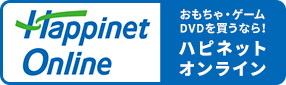 Happinet Online

おもちゃ・ゲーム DVDを買うなら!

ハピネット オンライン